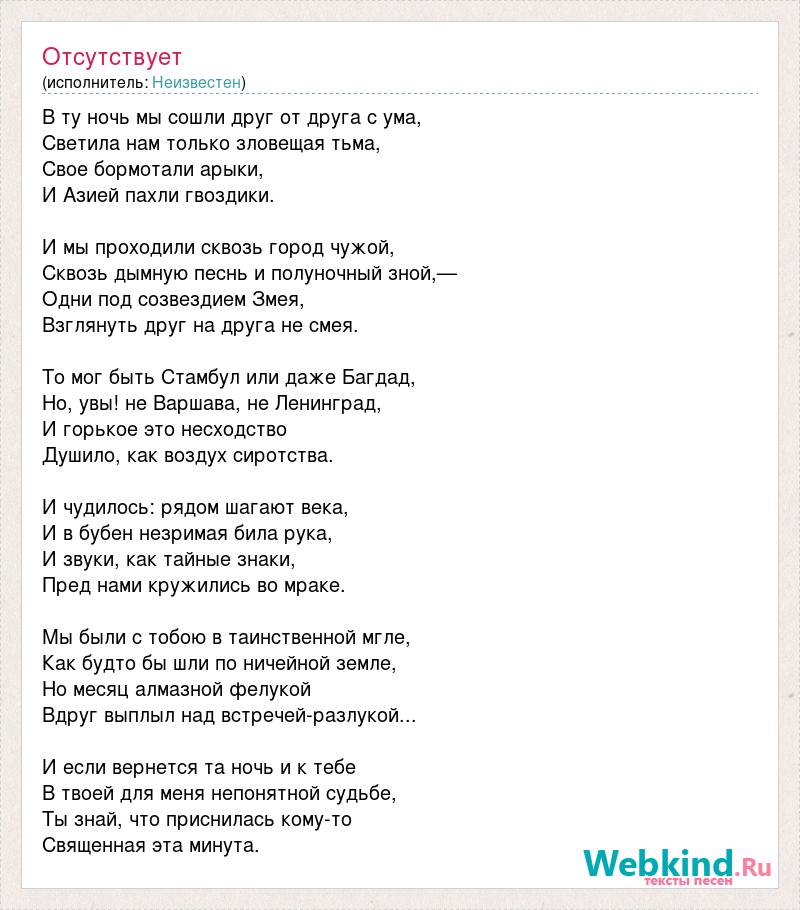 Отсутствует
(исполнитель: Неизвестен)

В ту ночь мы сошли друг от друга с ума,
Светила нам только зловещая тьма,
Свое бормотали арыки,
И Азией пахли гвоздики.

И мы проходили сквозь город чужой,
Сквозь дымную песнь и полуночный зной,—
Одни под созвездием Змея,
Взглянуть друг на друга не смея.

То мог быть Стамбул или даже Багдад,
Но, увы! не Варшава, не Ленинград,
И горькое это несходство
Душило, как воздух сиротства.

И чудилось: рядом шагают века,
И в бубен незримая била рука,
И звуки, как тайные знаки,
Пред нами кружились во мраке.

Мы были с тобою в таинственной мгле,
Как будто бы шли по ничейной земле,
Но месяц алмазной фелукой
Вдруг выплыл над встречей-разлукой...

И если вернется та ночь и к тебе
В твоей для меня непонятной судьбе,
Ты знай, что приснилась кому-то
Священная эта минута.

Webkind.Ru
тексты песен